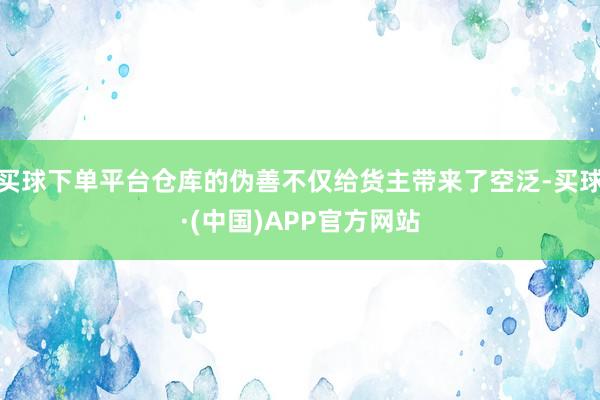 买球下单平台仓库的伪善不仅给货主带来了空泛-买球·(中国)APP官方网站